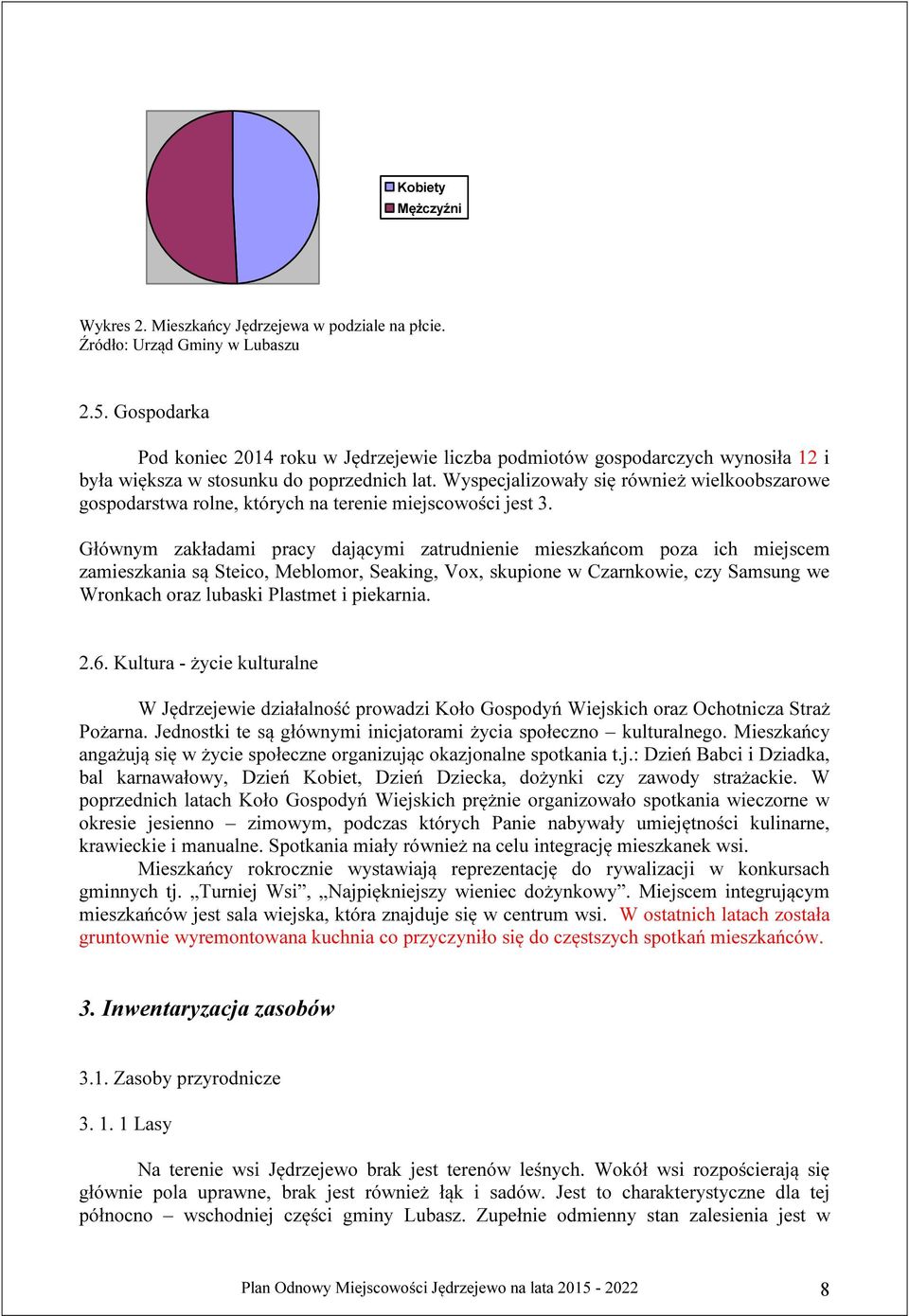 Kobiety
Mężczyźni

Wykres 2. Mieszkańcy Jędrzejewa w podziale na płcie.
Źródło: Urząd Gminy w Lubaszu

2.5. Gospodarka

Pod koniec 2014 roku w Jędrzejewie liczba podmiotów gospodarczych wynosiła 12 i była większa w stosunku do poprzednich lat. Wyspecjalizowały się również wielkoobszarowe gospodarstwa rolne, których na terenie miejscowości jest 3.

Głównym zakładami pracy dającymi zatrudnienie mieszkańcom poza ich miejscem zamieszkania są Steico, Meblomor, Seaking, Vox, skupione w Czarnkowie, czy Samsung we Wronkach oraz lubaski Plastmet i piekarnia.

2.6. Kultura - życie kulturalne

W Jędrzejewie działalność prowadzi Koło Gospodyń Wiejskich oraz Ochotnicza Straż Pożarna. Jednostki te są głównymi inicjatorami życia społeczno – kulturalnego. Mieszkańcy angażują się w życie społeczne organizując okazjonalne spotkania t.j.: Dzień Babci i Dziadka, bal karnawałowy, Dzień Kobiet, Dzień Dziecka, dożynki czy zawody strażackie. W poprzednich latach Koło Gospodyń Wiejskich prężnie organizowało spotkania wieczorne w okresie jesienno – zimowym, podczas których Panie nabywały umiejętności kulinarne, krawieckie i manualne. Spotkania miały również na celu integrację mieszkanek wsi.
Mieszkańcy rokrocznie wystawiają reprezentację do rywalizacji w konkursach gminnych tj. „Turniej Wsi”, „Najpiękniejszy wieniec dożynkowy”. Miejscem integrującym mieszkańców jest sala wiejska, która znajduje się w centrum wsi. W ostatnich latach została gruntownie wyremontowana kuchnia co przyczyniło się do częstszych spotkań mieszkańców.

3. Inwentaryzacja zasobów

3.1. Zasoby przyrodnicze

3. 1. 1 Lasy

Na terenie wsi Jędrzejewo brak jest terenów leśnych. Wokół wsi rozpościerają się głównie pola uprawne, brak jest również łąk i sadów. Jest to charakterystyczne dla tej północno – wschodniej części gminy Lubasz. Zupełnie odmienny stan zalesienia jest w

Plan Odnowy Miejscowości Jędrzejewo na lata 2015 - 2022
8